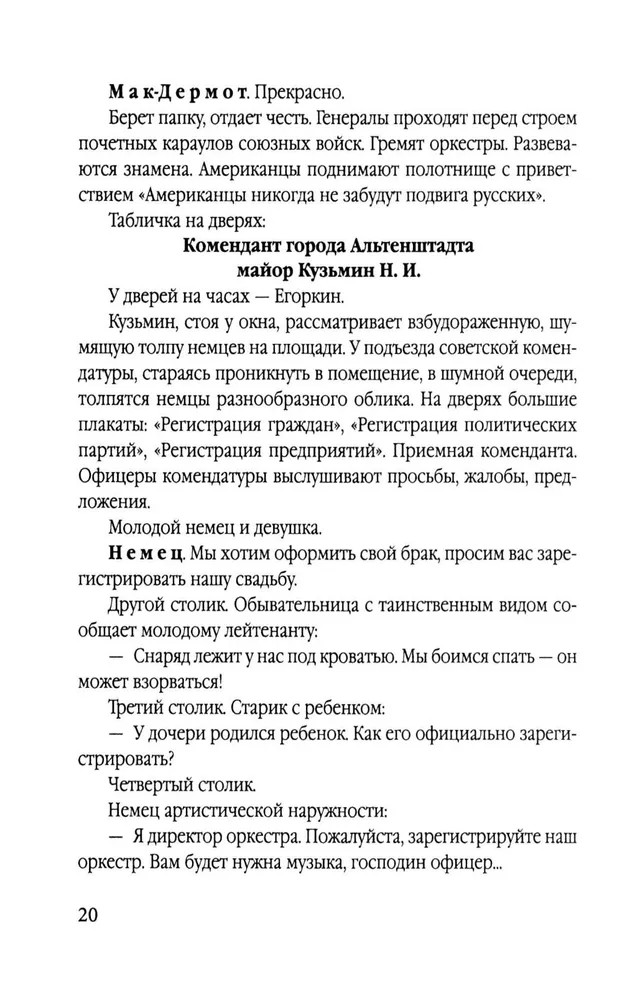 Мак-Дермот. Прекрасно.

Берет папку, отдает честь. Генералы проходят перед строем почетных караулов союзных войск. Гремят оркестры. Развеваются знамена. Американцы поднимают полотнище с приветствием «Американцы никогда не забудут подвига русских».

Табличка на дверях:

Комендант города Альтенштадта
майор Кузьмин Н. И.

У дверей на часах — Егоркин.

Кузьмин, стоя у окна, рассматривает взбудораженную, шумящую толпу немцев на площади. У подъезда советской комендатуры, стараясь проникнуть в помещение, в шумной очереди, толпятся немцы разнообразного облика. На дверях большие плакаты: «Регистрация граждан», «Регистрация политических партий», «Регистрация предприятий». Приемная коменданта. Офицеры комендатуры выслушивают просьбы, жалобы, предложения.

Молодой немец и девушка.

Немец. Мы хотим оформить свой брак, просим вас зарегистрировать нашу свадьбу.

Другой столик. Обывательница с таинственным видом сообщает молодому лейтенанту:

— Снаряд лежит у нас под кроватью. Мы боимся спать — он может взорваться!

Третий столик. Старик с ребенком:

— У дочери родился ребенок. Как его официально зарегистрировать?

Четвертый столик.

Немец артистической наружности:

— Я директор оркестра. Пожалуйста, зарегистрируйте наш оркестр. Вам будет нужна музыка, господин офицер...

20